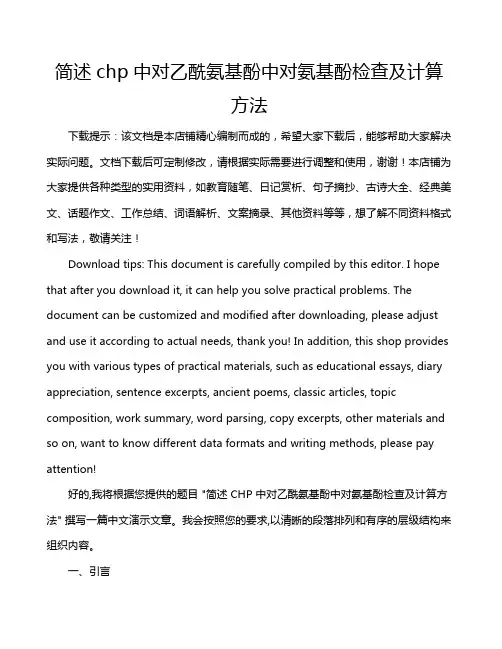 简述 chp 中对乙酰氨基酚中对氨基酚检查及计算方法

下载提示：该文档是本店铺精心编制而成的，希望大家下载后，能够帮助大家解决实际问题。文档下载后可定制修改，请根据实际需要进行调整和使用，谢谢！本店铺为大家提供各种类型的实用资料，如教育随笔、日记赏析、句子摘抄、古诗大全、经典美文、话题作文、工作总结、词语解析、文案摘录、其他资料等等，想了解不同资料格式和写法，敬请关注！

Download tips: This document is carefully compiled by this editor. I hope that after you download it, it can help you solve practical problems. The document can be customized and modified after downloading, please adjust and use it according to actual needs, thank you! In addition, this shop provides you with various types of practical materials, such as educational essays, diary appreciation, sentence excerpts, ancient poems, classic articles, topic composition, work summary, word parsing, copy excerpts, other materials and so on, want to know different data formats and writing methods, please pay attention!

好的,我将根据您提供的题目 "简述 CHP 中对乙酰氨基酚中对氨基酚检查及计算方法" 撰写一篇中文演示文章。我会按照您的要求,以清晰的段落排列和有序的层级结构来组织内容。

一、引言